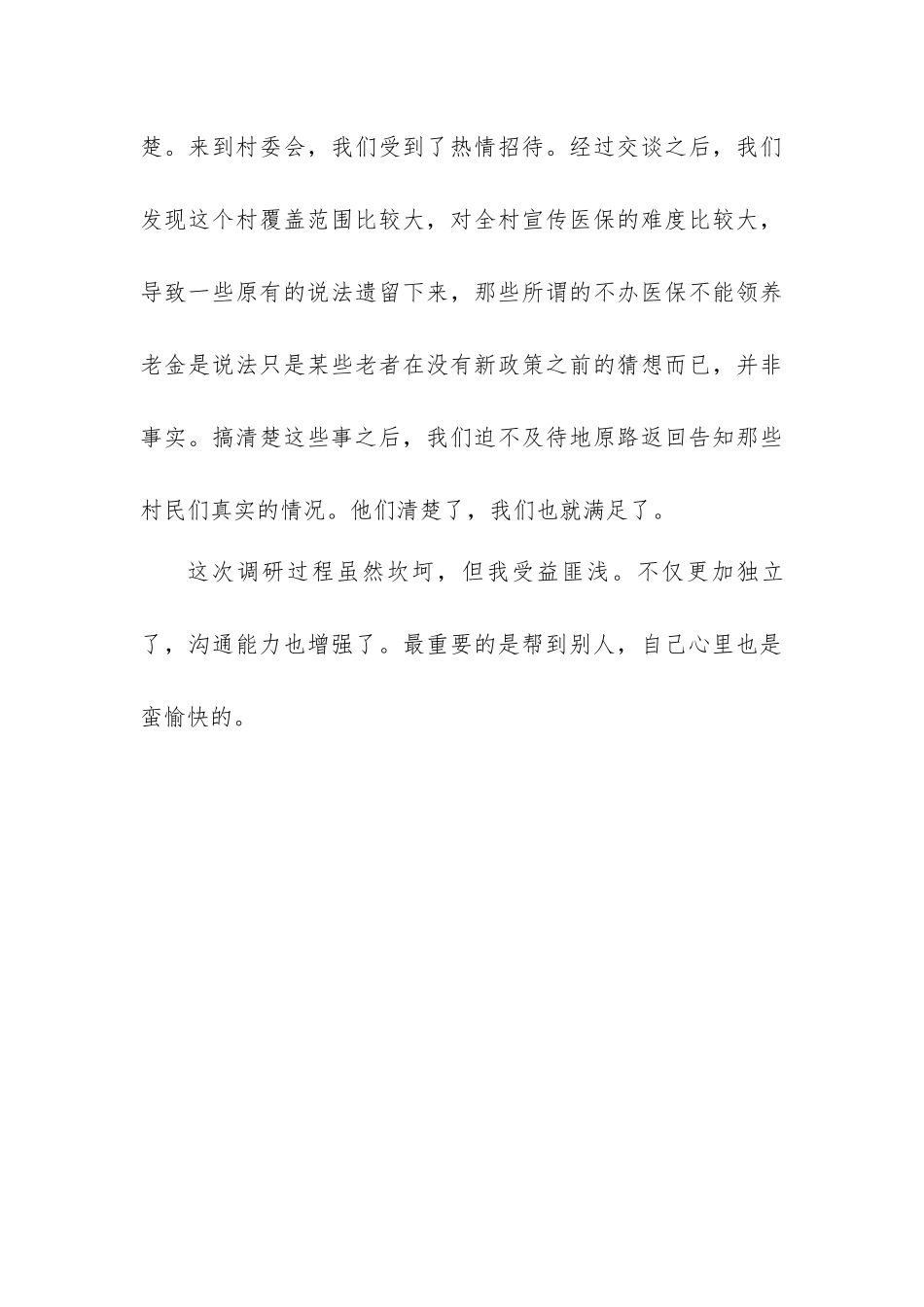 楚。来到村委会，我们受到了热情招待。经过交谈之后，我们发现这个村覆盖范围比较大，对全村宣传医保的难度比较大，导致一些原有的说法遗留下来，那些所谓的不办医保不能领养老金是说法只是某些老者在没有新政策之前的猜想而已，并非事实。搞清楚这些事之后，我们迫不及待地原路返回告知那些村民们真实的情况。他们清楚了，我们也就满足了。

这次调研过程虽然坎坷，但我受益匪浅。不仅更加独立了，沟通能力也增强了。最重要的是帮到别人，自己心里也是蛮愉快的。